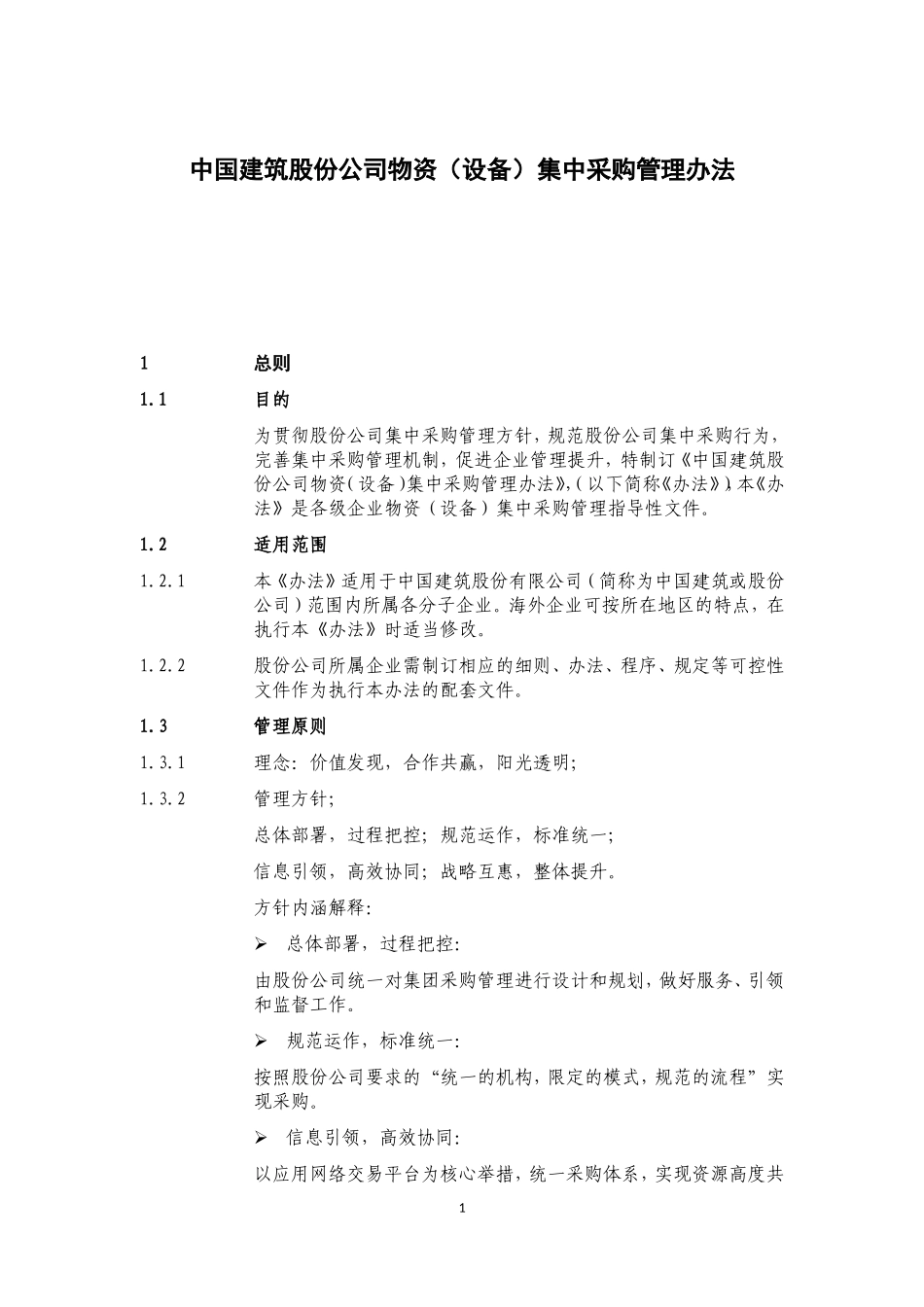 中国建筑股份公司物资（设备）集中采购管理办法

1 总则

1.1 目的

为贯彻股份公司集中采购管理方针，规范股份公司集中采购行为，完善集中采购管理机制，促进企业管理提升，特制订《中国建筑股份公司物资（设备）集中采购管理办法》，（以下简称《办法》）。本《办法》是各级企业物资（设备）集中采购管理指导性文件。

1.2 适用范围

1.2.1 本《办法》适用于中国建筑股份有限公司（简称为中国建筑或股份公司）范围内所属各分子企业。海外企业可按所在地区的特点，在执行本《办法》时适当修改。

1.2.2 股份公司所属企业需制订相应的细则、办法、程序、规定等可控性文件作为执行本办法的配套文件。

1.3 管理原则

1.3.1 理念：价值发现，合作共赢，阳光透明；

1.3.2 管理方针；

总体部署，过程把控；规范运作，标准统一；

信息引领，高效协同；战略互惠，整体提升。

方针内涵解释：

➢ 总体部署，过程把控：

由股份公司统一对集团采购管理进行设计和规划，做好服务、引领和监督工作。

➢ 规范运作，标准统一：

按照股份公司要求的“统一的机构，限定的模式，规范的流程”实现采购。

➢ 信息引领，高效协同：

以应用网络交易平台为核心举措，统一采购体系，实现资源高度共

1